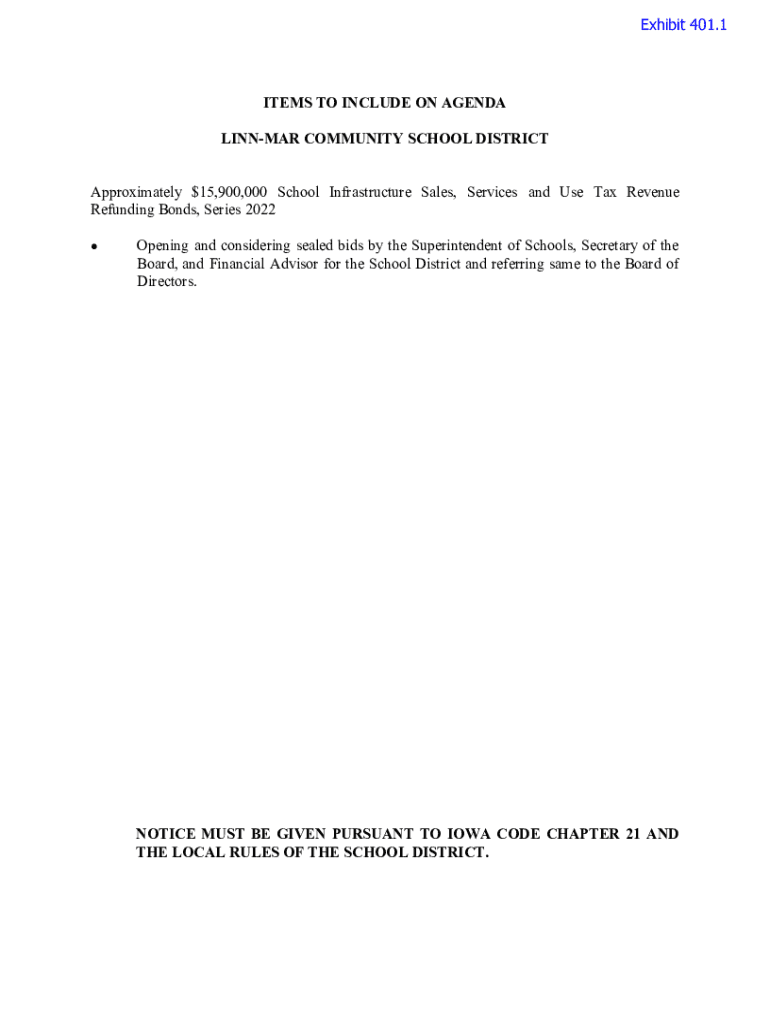 Exhibit 401.1

ITEMS TO INCLUDE ON AGENDA

LINN-MAR COMMUNITY SCHOOL DISTRICT

Approximately \$15,900,000 School Infrastructure Sales, Services and Use Tax Revenue Refunding Bonds, Series 2022

• Opening and considering sealed bids by the Superintendent of Schools, Secretary of the Board, and Financial Advisor for the School District and referring same to the Board of Directors.

NOTICE MUST BE GIVEN PURSUANT TO IOWA CODE CHAPTER 21 AND THE LOCAL RULES OF THE SCHOOL DISTRICT.